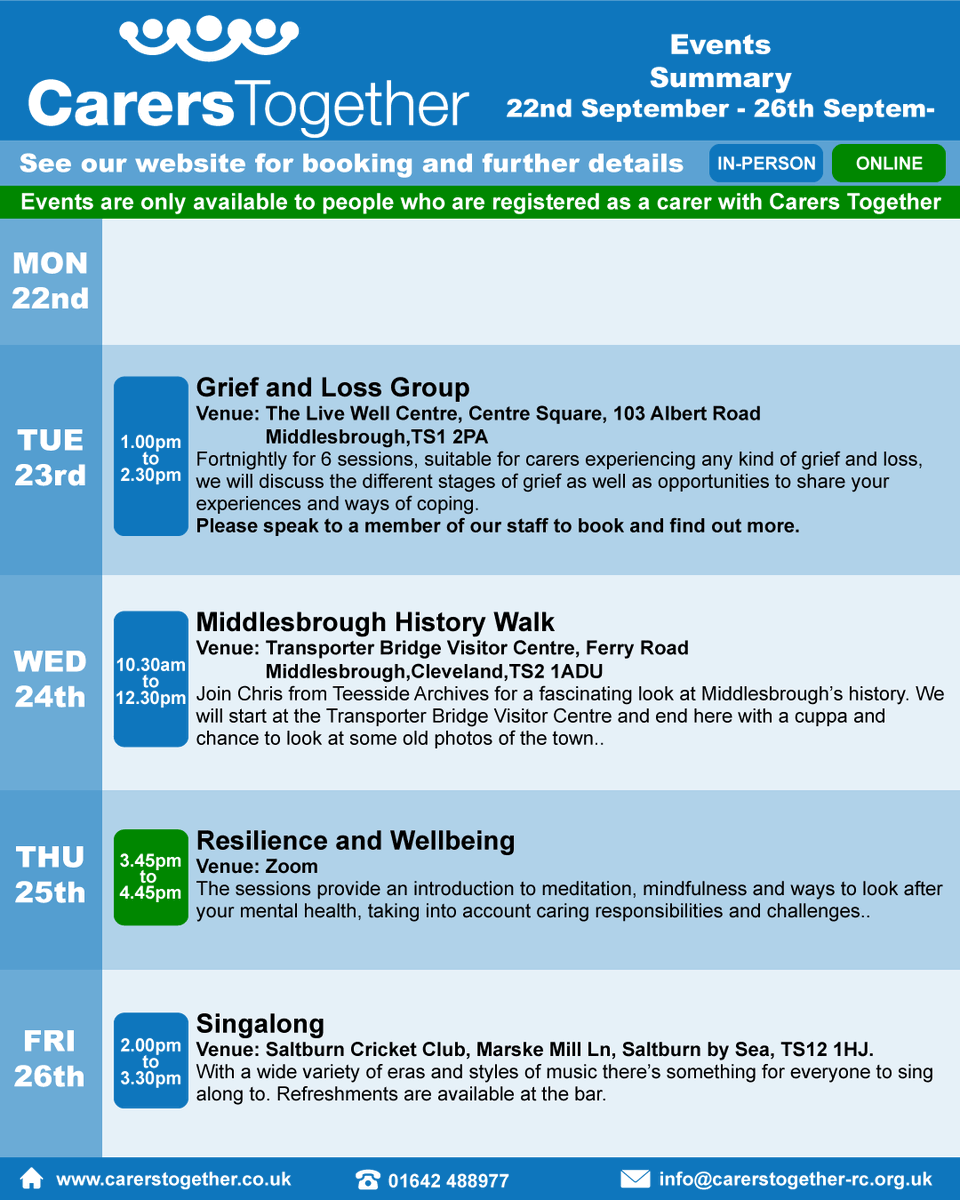 CarersTogether

Events Summary
22nd September - 26th Septem-

See our website for booking and further details

IN-PERSON

ONLINE

Events are only available to people who are registered as a carer with Carers Together

MON 22nd

TUE 23rd

1.00pm to 2.30pm

Grief and Loss Group
Venue: The Live Well Centre, Centre Square, 103 Albert Road Middlesbrough,TS1 2PA
Fortnightly for 6 sessions, suitable for carers experiencing any kind of grief and loss, we will discuss the different stages of grief as well as opportunities to share your experiences and ways of coping.
Please speak to a member of our staff to book and find out more.

WED 24th

10.30am to 12.30pm

Middlesbrough History Walk
Venue: Transporter Bridge Visitor Centre, Ferry Road Middlesbrough,Cleveland,TS2 1ADU
Join Chris from Teesside Archives for a fascinating look at Middlesbrough's history. We will start at the Transporter Bridge Visitor Centre and end here with a cuppa and chance to look at some old photos of the town..

THU 25th

3.45pm to 4.45pm

Resilience and Wellbeing
Venue: Zoom
The sessions provide an introduction to meditation, mindfulness and ways to look after your mental health, taking into account caring responsibilities and challenges..

FRI 26th

2.00pm to 3.30pm

Singalong
Venue: Saltburn Cricket Club, Marske Mill Ln, Saltburn by Sea, TS12 1HJ.
With a wide variety of eras and styles of music there's something for everyone to sing along to. Refreshments are available at the bar.

www.carerstogether.co.uk

01642 488977

info@carerstogether-rc.org.uk